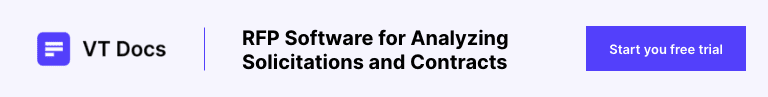 VT Docs

RFP Software for Analyzing Solicitations and Contracts

Start you free trial